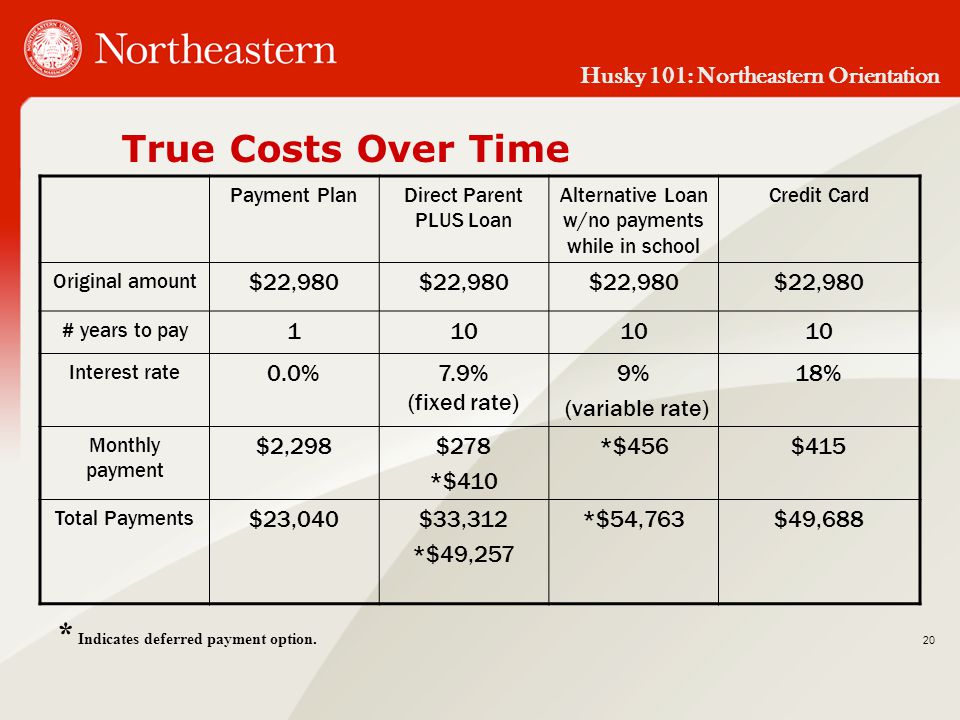 Northeastern

Husky 101: Northeastern Orientation

True Costs Over Time

| | Payment Plan | Direct Parent PLUS Loan | Alternative Loan w/no payments while in school | Credit Card |
|---|---|---|---|---|
| Original amount | \$22,980 | \$22,980 | \$22,980 | \$22,980 |
| # years to pay | 1 | 10 | 10 | 10 |
| Interest rate | 0.0% | 7.9% (fixed rate) | 9% (variable rate) | 18% |
| Monthly payment | \$2,298 | \$278 *\$410 | *\$456 | \$415 |
| Total Payments | \$23,040 | \$33,312 *\$49,257 | *\$54,763 | \$49,688 |

* Indicates deferred payment option.

20